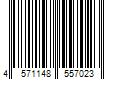 4 571148 557023